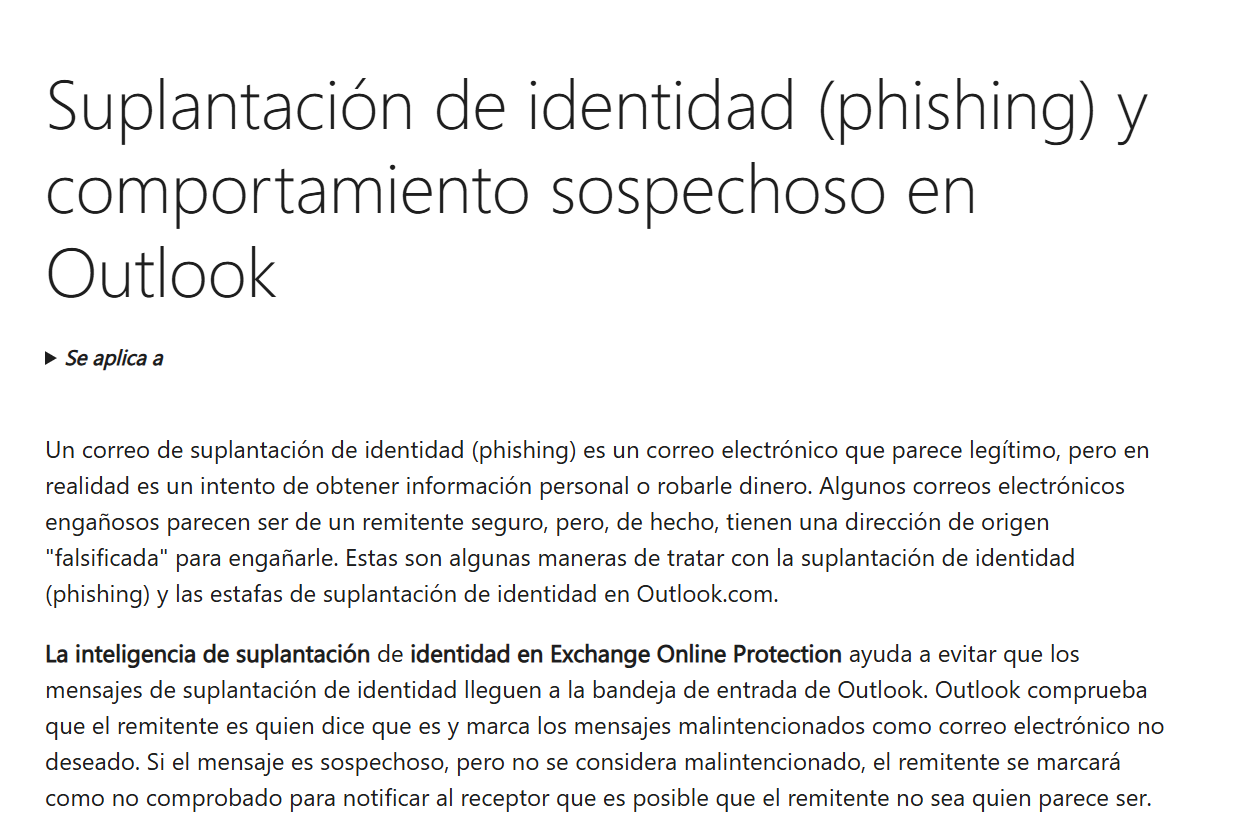 Suplantación de identidad (phishing) y comportamiento sospechoso en Outlook

Se aplica a

Un correo de suplantación de identidad (phishing) es un correo electrónico que parece legítimo, pero en realidad es un intento de obtener información personal o robarle dinero. Algunos correos electrónicos engañosos parecen ser de un remitente seguro, pero, de hecho, tienen una dirección de origen "falsificada" para engañarle. Estas son algunas maneras de tratar con la suplantación de identidad (phishing) y las estafas de suplantación de identidad en Outlook.com.

La inteligencia de suplantación de identidad en Exchange Online Protection ayuda a evitar que los mensajes de suplantación de identidad lleguen a la bandeja de entrada de Outlook. Outlook comprueba que el remitente es quien dice que es y marca los mensajes malintencionados como correo electrónico no deseado. Si el mensaje es sospechoso, pero no se considera malintencionado, el remitente se marcará como no comprobado para notificar al receptor que es posible que el remitente no sea quien parece ser.